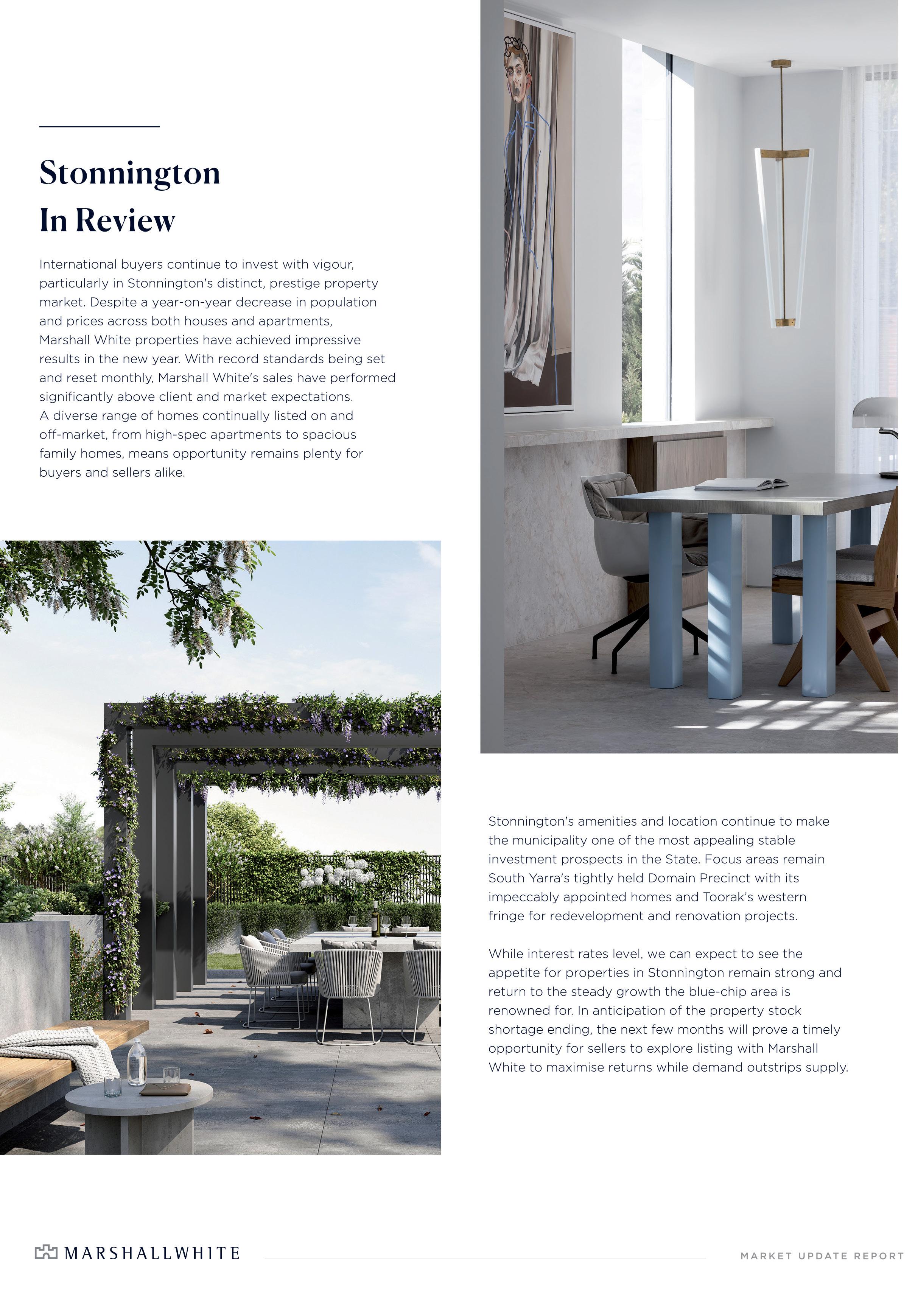 Stonnington
In Review

International buyers continue to invest with vigour, particularly in Stonnington's distinct, prestige property market. Despite a year-on-year decrease in population and prices across both houses and apartments, Marshall White properties have achieved impressive results in the new year. With record standards being set and reset monthly, Marshall White's sales have performed significantly above client and market expectations. A diverse range of homes continually listed on and off-market, from high-spec apartments to spacious family homes, means opportunity remains plenty for buyers and sellers alike.

Stonnington's amenities and location continue to make the municipality one of the most appealing stable investment prospects in the State. Focus areas remain South Yarra's tightly held Domain Precinct with its impeccably appointed homes and Toorak's western fringe for redevelopment and renovation projects.

While interest rates level, we can expect to see the appetite for properties in Stonnington remain strong and return to the steady growth the blue-chip area is renowned for. In anticipation of the property stock shortage ending, the next few months will prove a timely opportunity for sellers to explore listing with Marshall White to maximise returns while demand outstrips supply.

MARSHALLWHITE

MARKET UPDATE REPORT